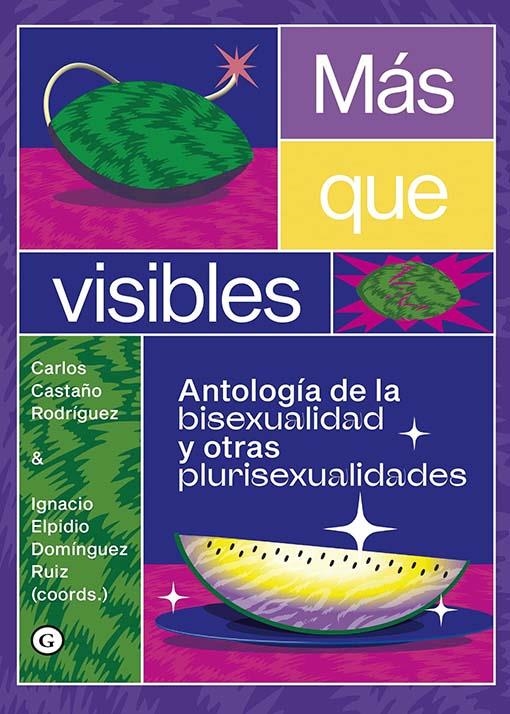 Más
que
visibles

Carlos Castaño Rodríguez
&
Ignacio Elpidio Domínguez Ruiz (coords.)

Antología de la bisexualidad y otras plurisexualidades

G